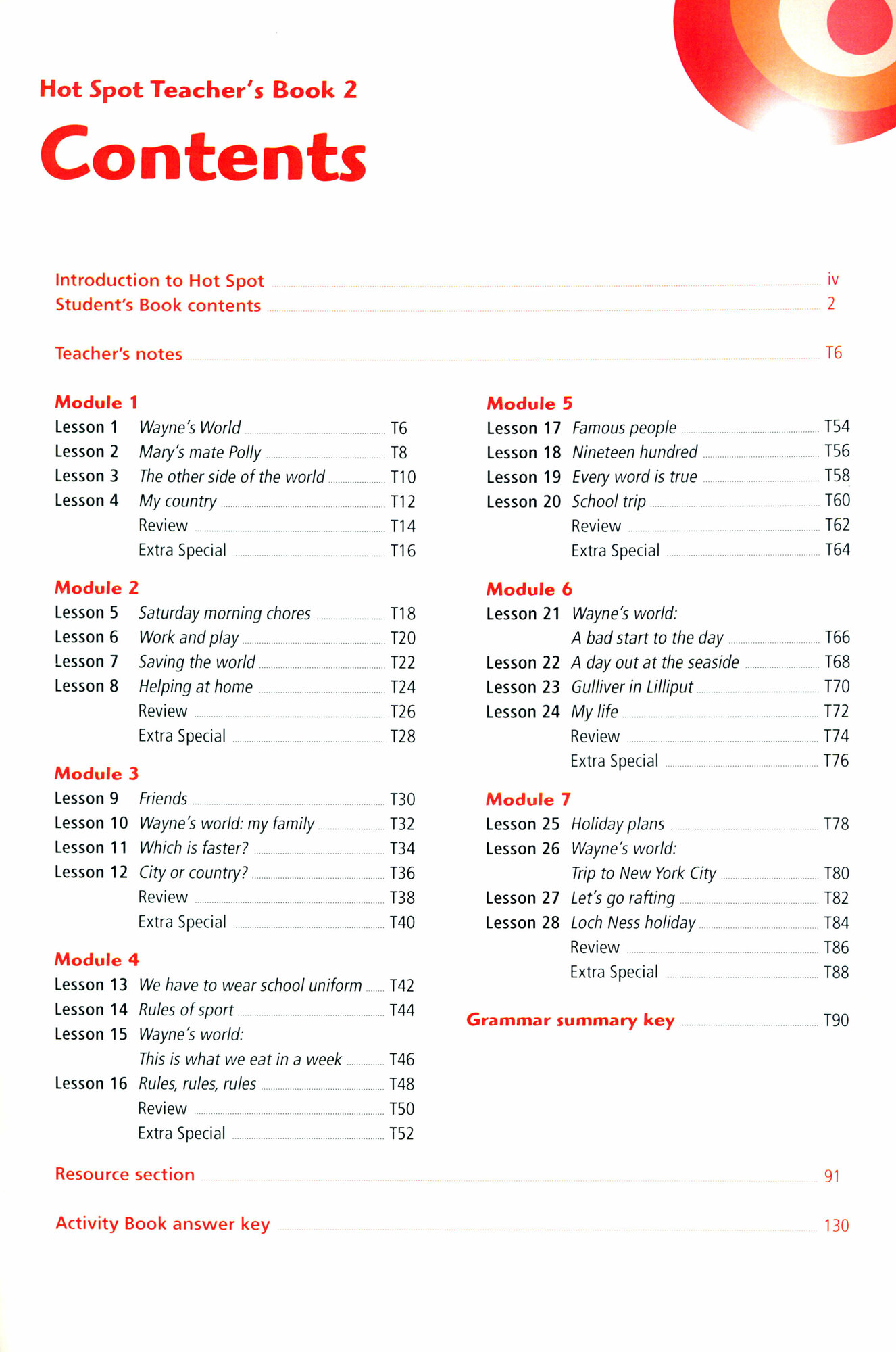 Hot Spot Teacher's Book 2

Contents

Introduction to Hot Spot iv
Student's Book contents 2

Teacher's notes T6

Module 1
Lesson 1 Wayne's World T6
Lesson 2 Mary's mate Polly T8
Lesson 3 The other side of the world T10
Lesson 4 My country T12
Review T14
Extra Special T16

Module 2
Lesson 5 Saturday morning chores T18
Lesson 6 Work and play T20
Lesson 7 Saving the world T22
Lesson 8 Helping at home T24
Review T26
Extra Special T28

Module 3
Lesson 9 Friends T30
Lesson 10 Wayne's world: my family T32
Lesson 11 Which is faster? T34
Lesson 12 City or country? T36
Review T38
Extra Special T40

Module 4
Lesson 13 We have to wear school uniform T42
Lesson 14 Rules of sport T44
Lesson 15 Wayne's world: This is what we eat in a week T46
Lesson 16 Rules, rules, rules T48
Review T50
Extra Special T52

Module 5
Lesson 17 Famous people T54
Lesson 18 Nineteen hundred T56
Lesson 19 Every word is true T58
Lesson 20 School trip T60
Review T62
Extra Special T64

Module 6
Lesson 21 Wayne's world: A bad start to the day T66
Lesson 22 A day out at the seaside T68
Lesson 23 Gulliver in Lilliput T70
Lesson 24 My life T72
Review T74
Extra Special T76

Module 7
Lesson 25 Holiday plans T78
Lesson 26 Wayne's world: Trip to New York City T80
Lesson 27 Let's go rafting T82
Lesson 28 Loch Ness holiday T84
Review T86
Extra Special T88

Grammar summary key T90

Resource section 91

Activity Book answer key 130